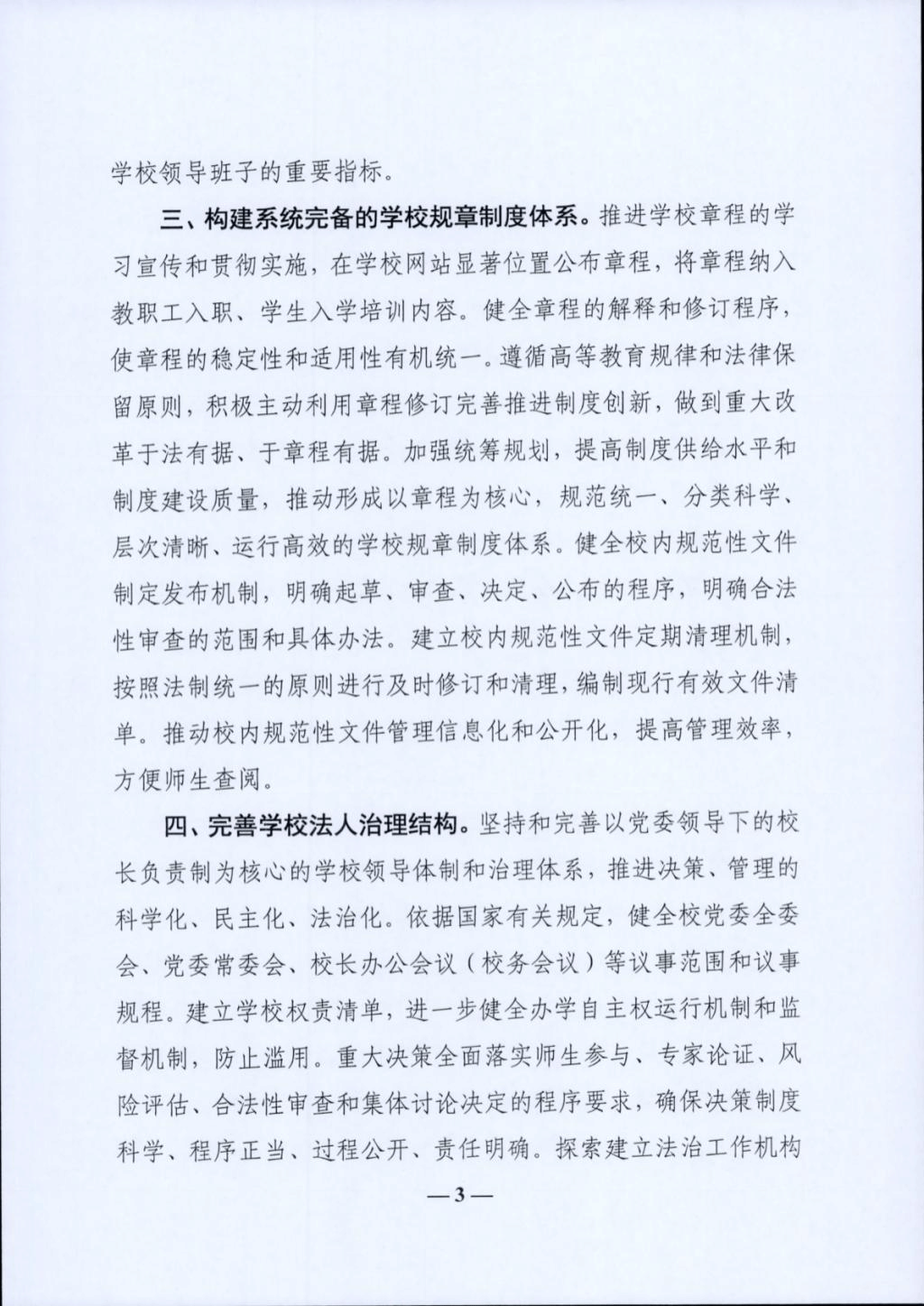 学校领导班子的重要指标。

三、构建系统完备的学校规章制度体系。推进学校章程的学习宣传和贯彻实施，在学校网站显著位置公布章程，将章程纳入教职工入职、学生入学培训内容。健全章程的解释和修订程序，使章程的稳定性和适用性有机统一。遵循高等教育规律和法律保留原则，积极主动利用章程修订完善推进制度创新，做到重大改革于法有据、于章程有据。加强统筹规划，提高制度供给水平和制度建设质量，推动形成以章程为核心，规范统一、分类科学、层次清晰、运行高效的学校规章制度体系。健全校内规范性文件制定发布机制，明确起草、审查、决定、公布的程序，明确合法性审查的范围和具体办法。建立校内规范性文件定期清理机制，按照法制统一的原则进行及时修订和清理，编制现行有效文件清单。推动校内规范性文件管理信息化和公开化，提高管理效率，方便师生查阅。

四、完善学校法人治理结构。坚持和完善以党委领导下的校长负责制为核心的学校领导体制和治理体系，推进决策、管理的科学化、民主化、法治化。依据国家有关规定，健全校党委全委会、党委常委会、校长办公会议（校务会议）等议事范围和议事规程。建立学校权责清单，进一步健全办学自主权运行机制和监督机制，防止滥用。重大决策全面落实师生参与、专家论证、风险评估、合法性审查和集体讨论决定的程序要求，确保决策制度科学、程序正当、过程公开、责任明确。探索建立法治工作机构

—3—